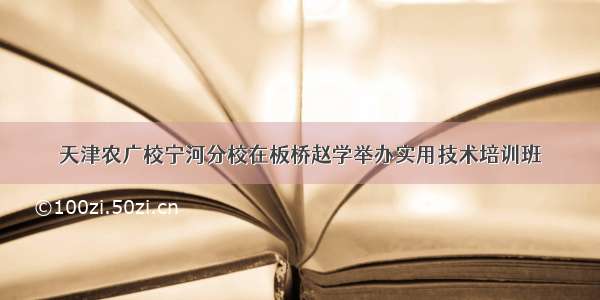 天津农广校宁河分校在板桥赵学举办实用技术培训班

©100zi.50zi.cn